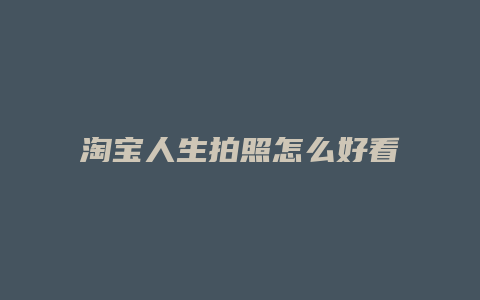 淘宝人生拍照怎么好看